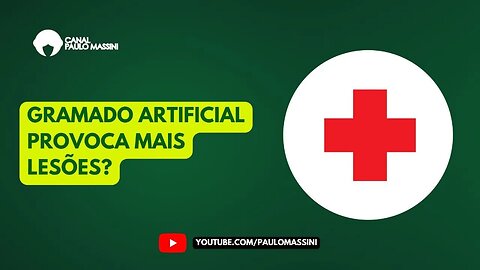 CANAL
PAULO MASSINI

GRAMADO ARTIFICIAL PROVOCA MAIS LESÕES?

YOUTUBE.COM/PAULOMASSINI